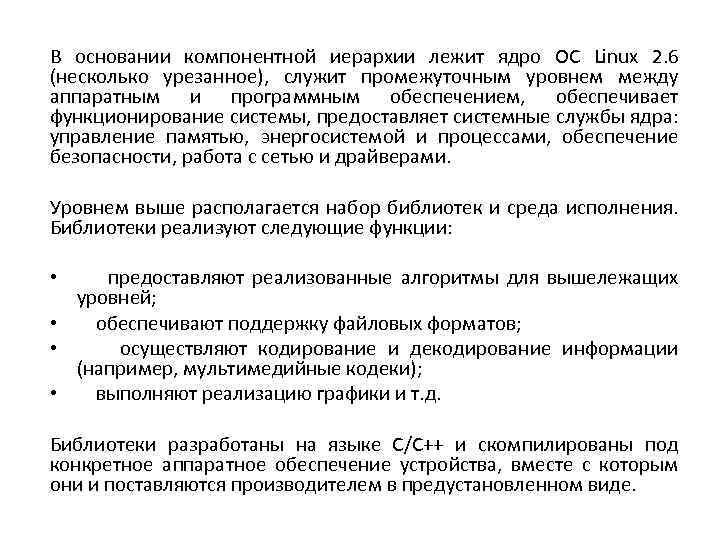 В основании компонентной иерархии лежит ядро ОС Linux 2.6 (несколько урезанное), служит промежуточным уровнем между аппаратным и программным обеспечением, обеспечивает функционирование системы, предоставляет системные службы ядра: управление памятью, энергосистемой и процессами, обеспечение безопасности, работа с сетью и драйверами.

Уровнем выше располагается набор библиотек и среда исполнения. Библиотеки реализуют следующие функции:

• предоставляют реализованные алгоритмы для вышележащих уровней;
• обеспечивают поддержку файловых форматов;
• осуществляют кодирование и декодирование информации (например, мультимедийные кодеки);
• выполняют реализацию графики и т.д.

Библиотеки разработаны на языке C/C++ и скомпилированы под конкретное аппаратное обеспечение устройства, вместе с которым они и поставляются производителем в предустановленном виде.